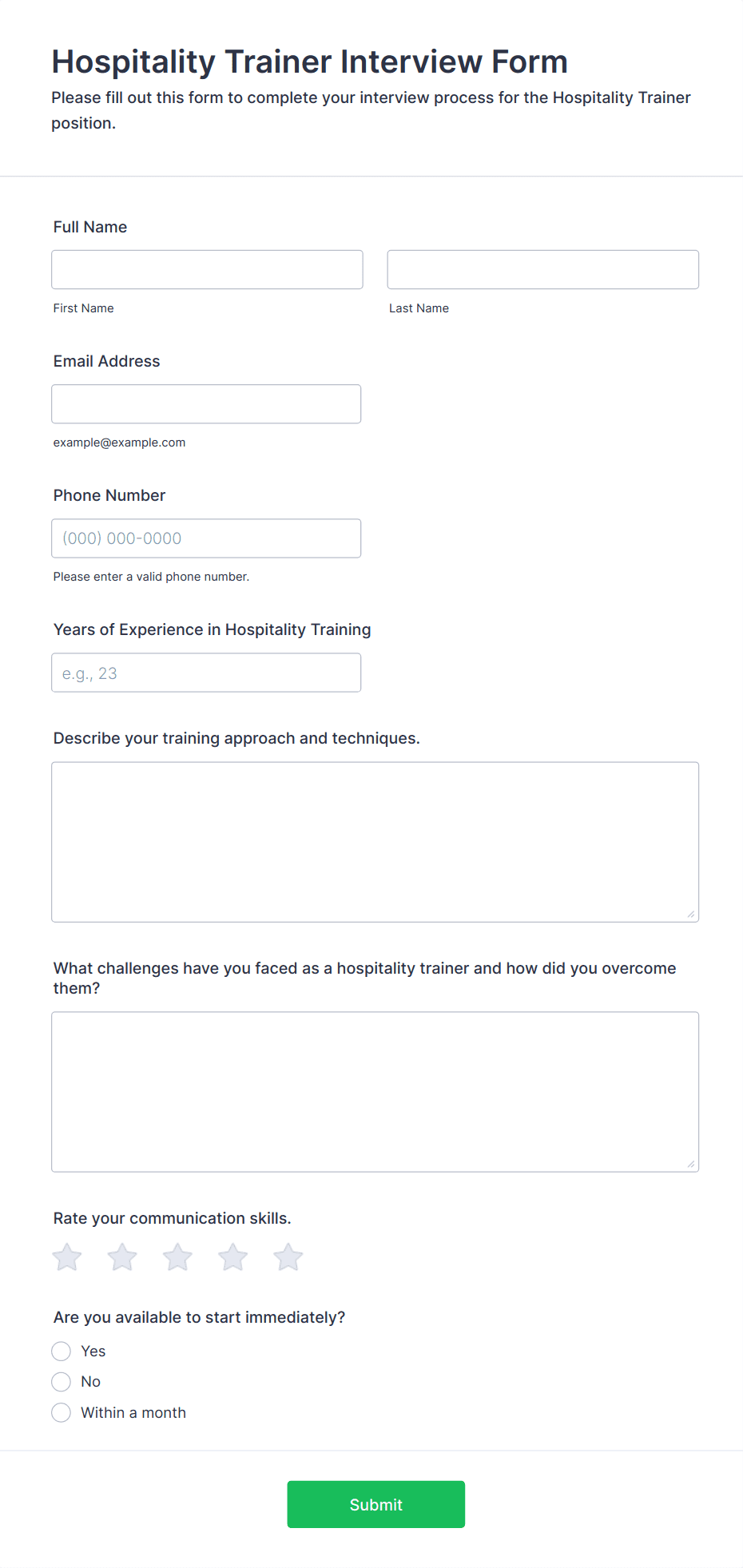 Hospitality Trainer Interview Form

Please fill out this form to complete your interview process for the Hospitality Trainer position.

Full Name

First Name

Last Name

Email Address

example@example.com

Phone Number

(000) 000-0000

Please enter a valid phone number.

Years of Experience in Hospitality Training

e.g., 23

Describe your training approach and techniques.

What challenges have you faced as a hospitality trainer and how did you overcome them?

Rate your communication skills.

Are you available to start immediately?

Yes

No

Within a month

Submit